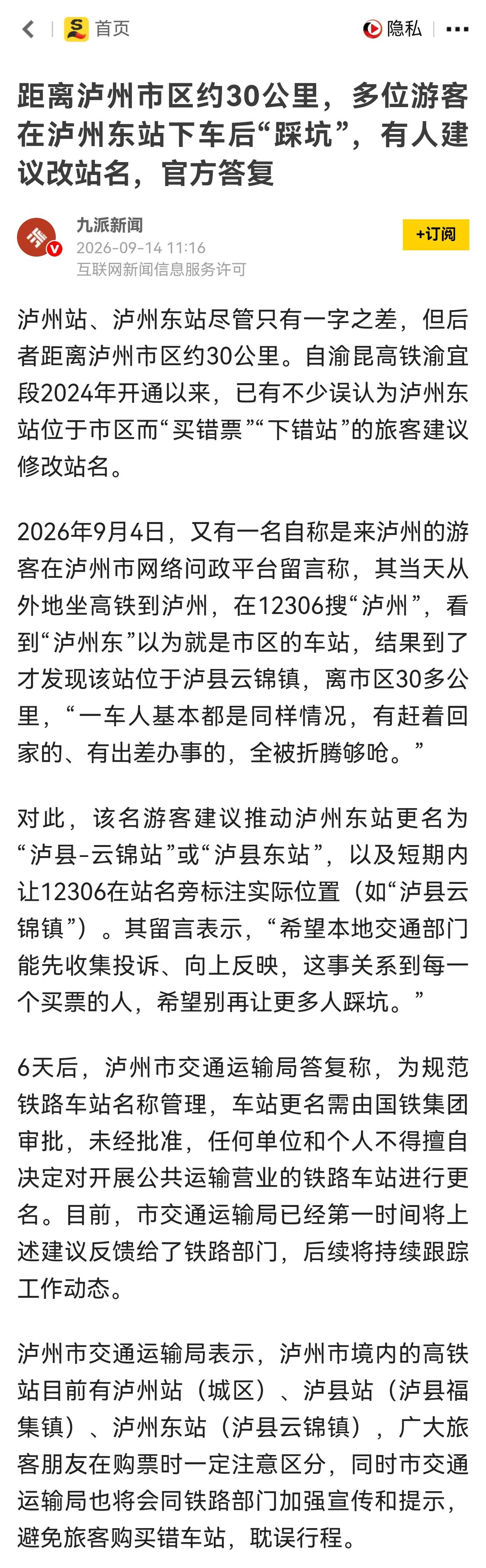 首页

隐私

距离泸州市区约30公里，多位游客在泸州东站下车后“踩坑”，有人建议改站名，官方答复

九派新闻
2026-09-14 11:16
互联网新闻信息服务许可

+订阅

泸州站、泸州东站尽管只有一字之差，但后者距离泸州市区约30公里。自渝昆高铁渝宜段2024年开通以来，已有不少误认为泸州东站位于市区而“买错票”“下错站”的旅客建议修改站名。

2026年9月4日，又有一名自称是来泸州的游客在泸州市网络问政平台留言称，其当天从外地坐高铁到泸州，在12306搜“泸州”，看到“泸州东”以为就是市区的车站，结果到了才发现该站位于泸县云锦镇，离市区30多公里，“一车人基本都是同样情况，有赶着回家的、有出差办事的，全被折腾够呛。”

对此，该名游客建议推动泸州东站更名为“泸县-云锦站”或“泸县东站”，以及短期内让12306在站名旁标注实际位置（如“泸县云锦镇”）。其留言表示，“希望本地交通部门能先收集投诉、向上反映，这事关系到每一个买票的人，希望别再让更多人踩坑。”

6天后，泸州市交通运输局答复称，为规范铁路车站名称管理，车站更名需由国铁集团审批，未经批准，任何单位和个人不得擅自决定对开展公共运输营业的铁路车站进行更名。目前，市交通运输局已经第一时间将上述建议反馈给了铁路部门，后续将持续跟踪工作动态。

泸州市交通运输局表示，泸州市境内的高铁站目前有泸州站（城区）、泸县站（泸县福集镇）、泸州东站（泸县云锦镇），广大旅客朋友在购票时一定注意区分，同时市交通运输局也将会同铁路部门加强宣传和提示，避免旅客购买错车站，耽误行程。